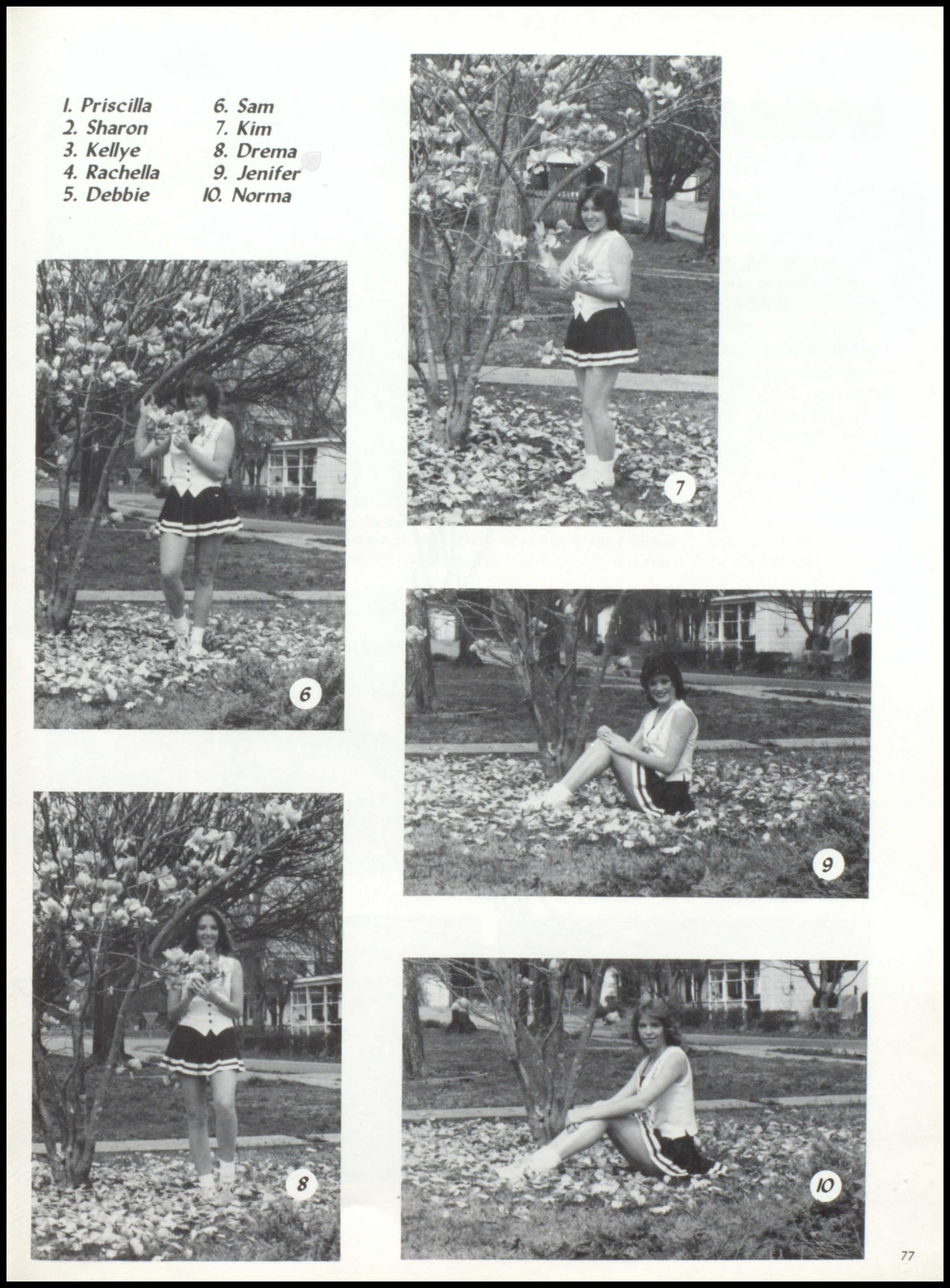 1. Priscilla
2. Sharon
3. Kellye
4. Rachella
5. Debbie

6. Sam
7. Kim
8. Drema
9. Jenifer
10. Norma

7

6

9

8

10

77